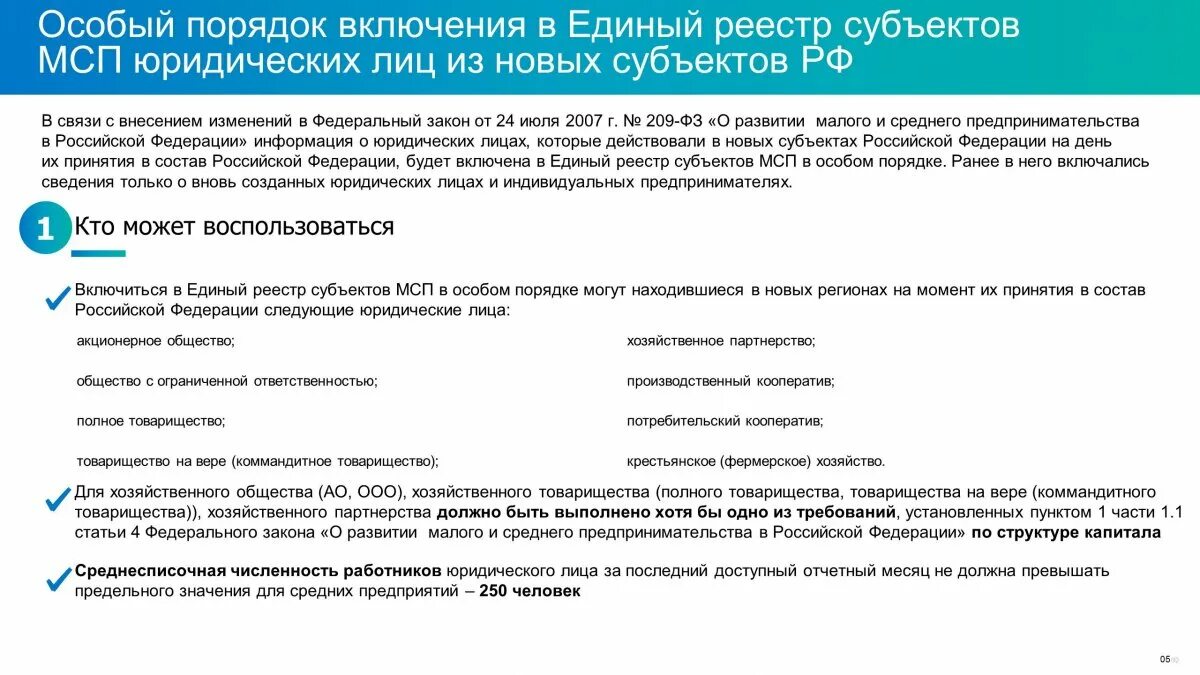 Особый порядок включения в Единый реестр субъектов МСП юридических лиц из новых субъектов РФ

В связи с внесением изменений в Федеральный закон от 24 июля 2007 г. № 209-ФЗ «О развитии малого и среднего предпринимательства в Российской Федерации» информация о юридических лицах, которые действовали в новых субъектах Российской Федерации на день их принятия в состав Российской Федерации, будет включена в Единый реестр субъектов МСП в особом порядке. Ранее в него включались сведения только о вновь созданных юридических лицах и индивидуальных предпринимателях.

1 Кто может воспользоваться

Включиться в Единый реестр субъектов МСП в особом порядке могут находившиеся в новых регионах на момент их принятия в состав Российской Федерации следующие юридические лица:

акционерное общество;

общество с ограниченной ответственностью;

полное товарищество;

товарищество на вере (коммандитное товарищество);

хозяйственное партнерство;

производственный кооператив;

потребительский кооператив;

крестьянское (фермерское) хозяйство.

Для хозяйственного общества (АО, ООО), хозяйственного товарищества (полного товарищества, товарищества на вере (коммандитного товарищества)), хозяйственного партнерства должно быть выполнено хотя бы одно из требований, установленных пунктом 1 части 1.1 статьи 4 Федерального закона «О развитии малого и среднего предпринимательства в Российской Федерации» по структуре капитала

Среднесписочная численность работников юридического лица за последний доступный отчетный месяц не должна превышать предельного значения для средних предприятий – 250 человек

05